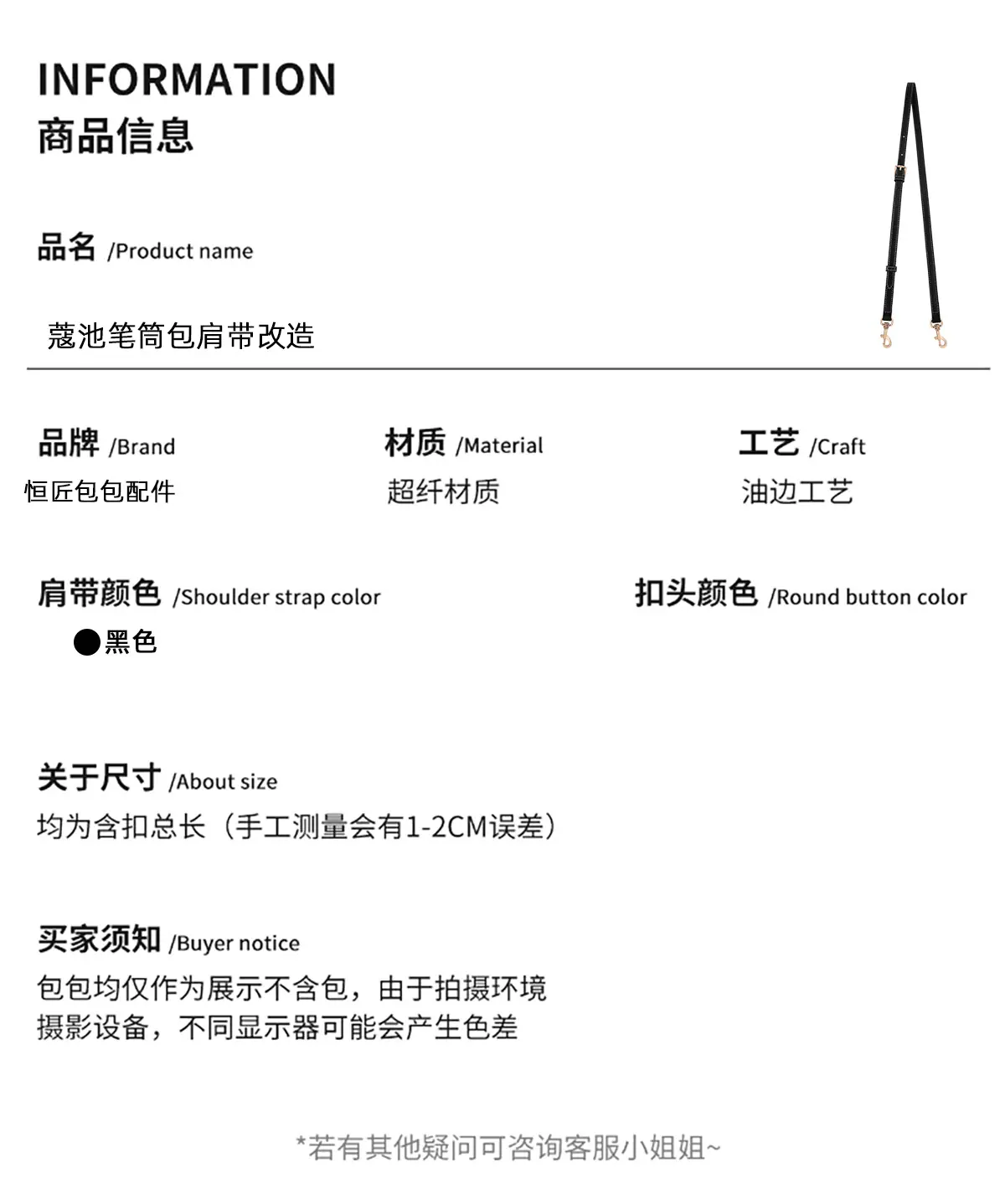 INFORMATION
商品信息

品名 /Product name

蔻池笔筒包肩带改造

品牌 /Brand
恒匠包包配件

材质 /Material
超纤材质

工艺 /Craft
油边工艺

肩带颜色 /Shoulder strap color
●黑色

扣头颜色 /Round button color

关于尺寸 /About size
均为含扣总长（手工测量会有1-2CM误差）

买家须知 /Buyer notice
包包均仅作为展示不含包，由于拍摄环境摄影设备，不同显示器可能会产生色差

*若有其他疑问可咨询客服小姐姐~